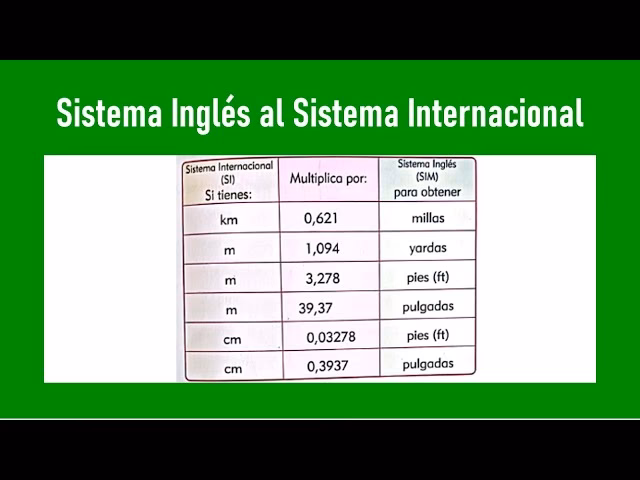 Sistema Inglés al Sistema Internacional

| Sistema Internacional (SI) Si tienes: | Multiplica por: | Sistema Inglés (SIM) para obtener |
|---|---|---|
| km | 0,621 | millas |
| m | 1,094 | yardas |
| m | 3,278 | pies (ft) |
| m | 39,37 | pulgadas |
| cm | 0,03278 | pies (ft) |
| cm | 0,3937 | pulgadas |